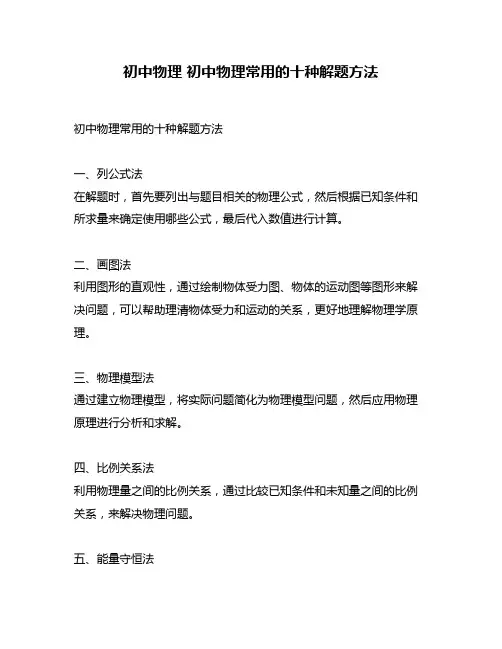 初中物理 初中物理常用的十种解题方法

初中物理常用的十种解题方法

一、列公式法
在解题时，首先要列出与题目相关的物理公式，然后根据已知条件和所求量来确定使用哪些公式，最后代入数值进行计算。

二、画图法
利用图形的直观性，通过绘制物体受力图、物体的运动图等图形来解决问题，可以帮助理清物体受力和运动的关系，更好地理解物理学原理。

三、物理模型法
通过建立物理模型，将实际问题简化为物理模型问题，然后应用物理原理进行分析和求解。

四、比例关系法
利用物理量之间的比例关系，通过比较已知条件和未知量之间的比例关系，来解决物理问题。

五、能量守恒法